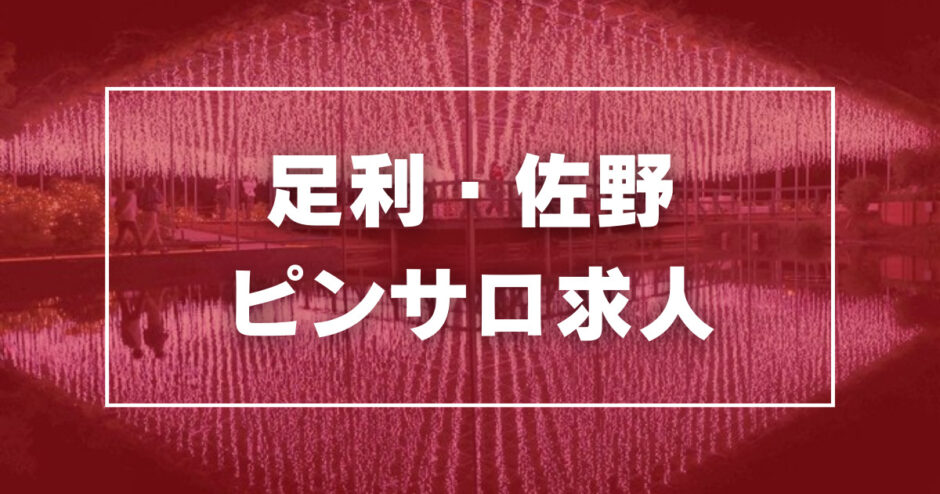 足利・佐野
ピンサロ求人